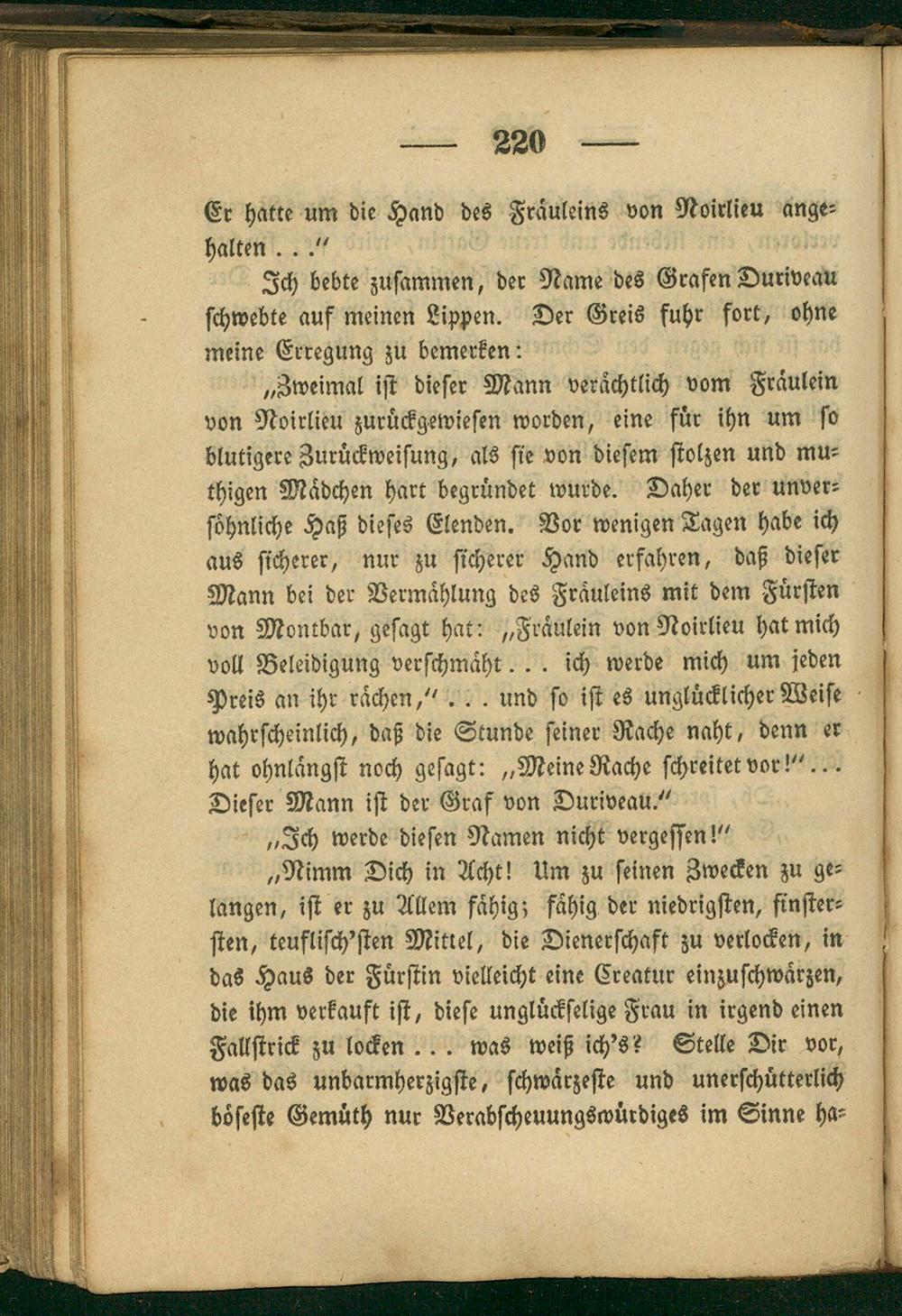 — 220 —

Er hatte um die Hand des Fräuleins von Noirlieu angehalten . . ."

Ich bebte zusammen, der Name des Grafen Duriveau schwebte auf meinen Lippen. Der Greis fuhr fort, ohne meine Erregung zu bemerken:

„Zweimal ist dieser Mann verächtlich vom Fräulein von Noirlieu zurückgewiesen worden, eine für ihn um so blutigere Zurückweisung, als sie von diesem stolzen und muthigen Mädchen hart begründet wurde. Daher der unversöhnliche Haß dieses Elenden. Vor wenigen Tagen habe ich aus sicherer, nur zu sicherer Hand erfahren, daß dieser Mann bei der Vermählung des Fräuleins mit dem Fürsten von Montbar, gesagt hat: „Fräulein von Noirlieu hat mich voll Beleidigung verschmäht . . . ich werde mich um jeden Preis an ihr rächen," . . . und so ist es unglücklicher Weise wahrscheinlich, daß die Stunde seiner Rache naht, denn er hat ohnlängst noch gesagt: „Meine Rache schreitet vor!" . . . Dieser Mann ist der Graf von Duriveau."

„Ich werde diesen Namen nicht vergessen!"

„Nimm Dich in Acht! Um zu seinen Zwecken zu gelangen, ist er zu Allem fähig; fähig der niedrigsten, finstersten, teuflisch'sten Mittel, die Dienerschaft zu verlocken, in das Haus der Fürstin vielleicht eine Creatur einzuschwärzen, die ihm verkauft ist, diese unglückselige Frau in irgend einen Fallstrick zu locken . . . was weiß ich's? Stelle Dir vor, was das unbarmherzigste, schwärzeste und unerschütterlich böseste Gemüth nur Verabscheuungswürdiges im Sinne ha-